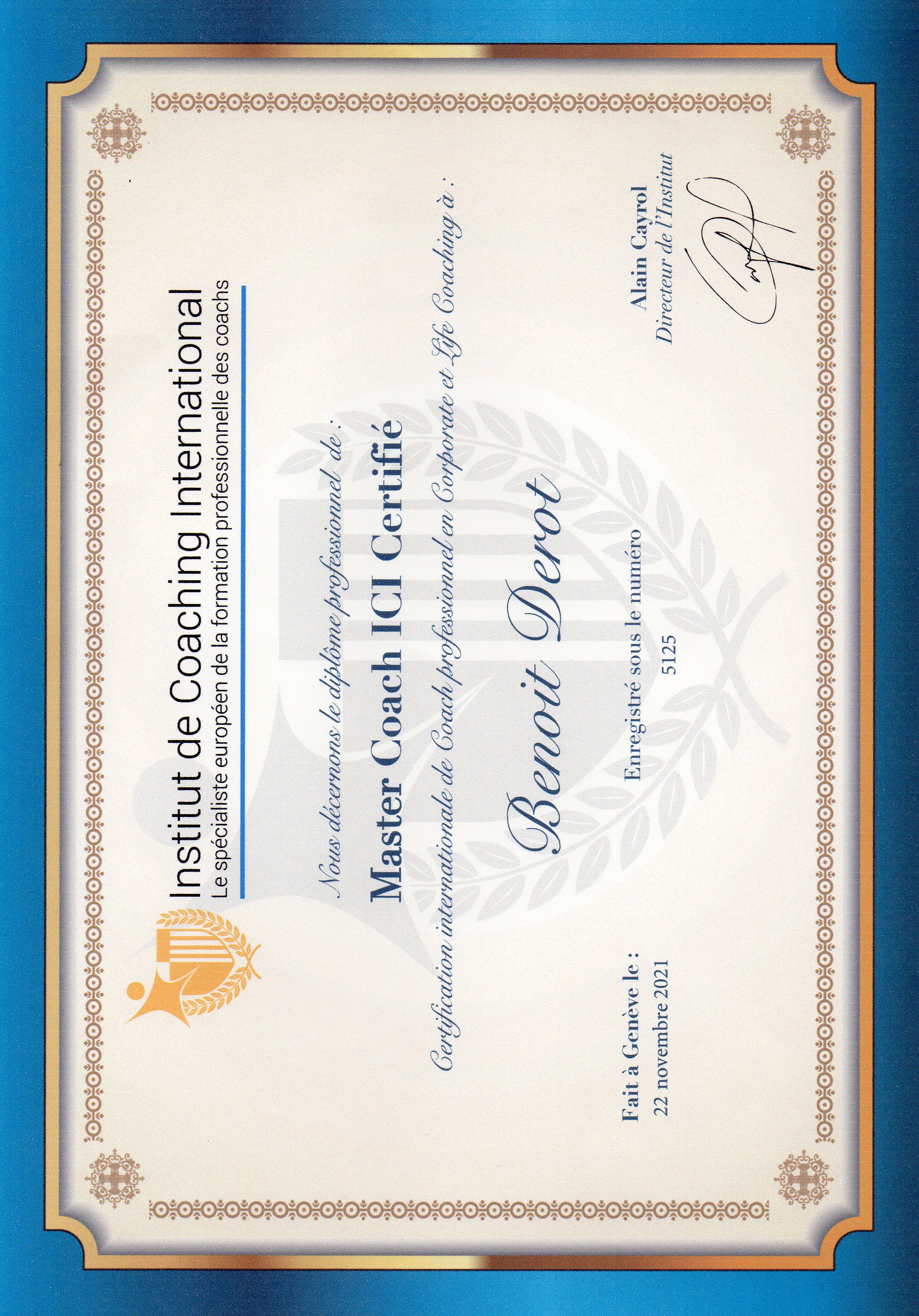 Institut de Coaching International
Le spécialiste européen de la formation professionnelle des coachs

Nous décernons le diplôme professionnel de :

Master Coach ICI Certifié

Certification internationale de Coach professionnel en Corporate et Life Coaching à :

Benoit Derot

Enregistré sous le numéro
5125

Fait à Genève le :
22 novembre 2021

Alain Cayrol
Directeur de l'Institut